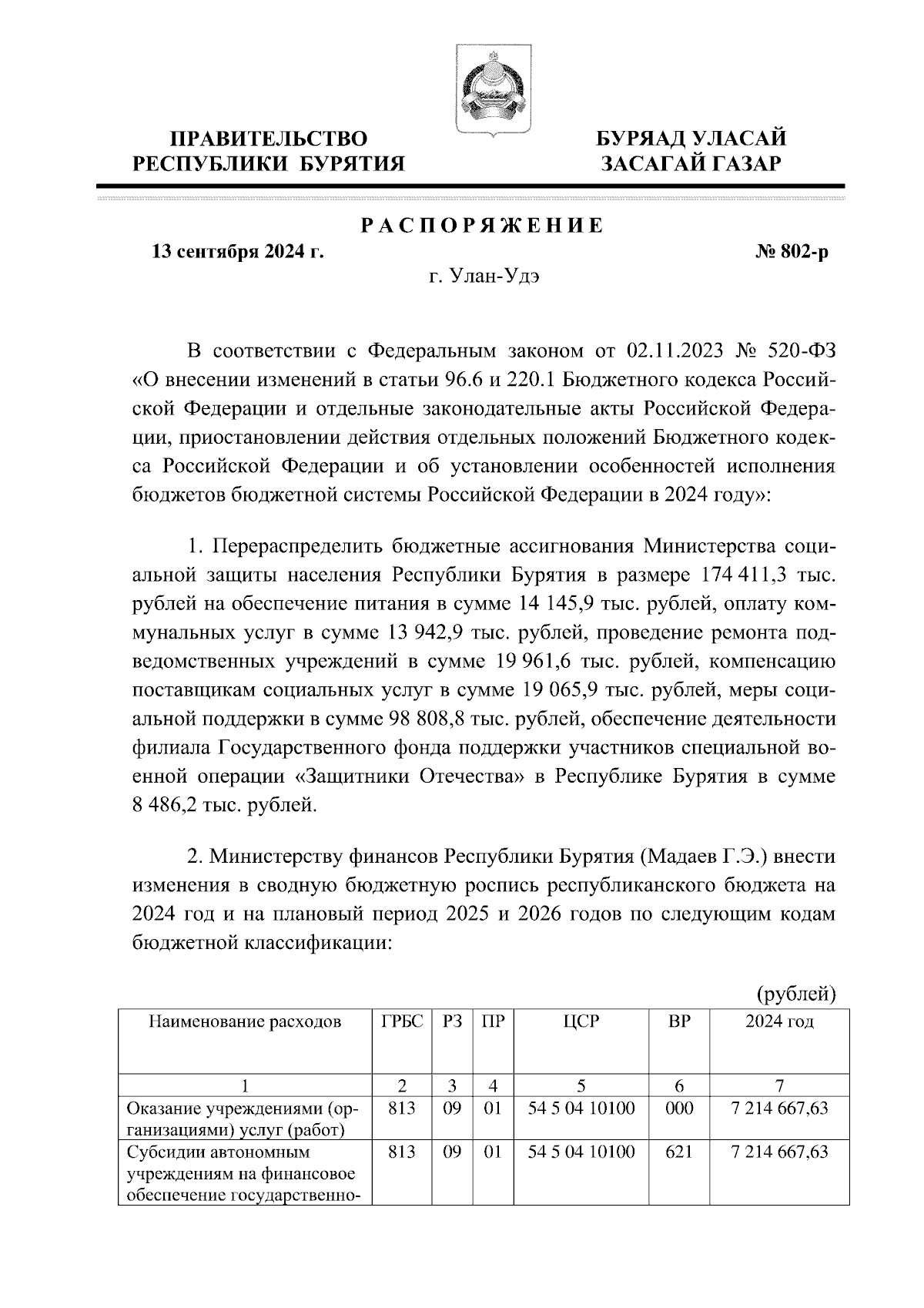 ПРАВИТЕЛЬСТВО РЕСПУБЛИКИ БУРЯТИЯ

БУРЯАД УЛАСАЙ ЗАСАГАЙ ГАЗАР

РАСПОРЯЖЕНИЕ

13 сентября 2024 г.

№ 802-р

г. Улан-Удэ

В соответствии с Федеральным законом от 02.11.2023 № 520-ФЗ «О внесении изменений в статьи 96.6 и 220.1 Бюджетного кодекса Российской Федерации и отдельные законодательные акты Российской Федерации, приостановлении действия отдельных положений Бюджетного кодекса Российской Федерации и об установлении особенностей исполнения бюджетов бюджетной системы Российской Федерации в 2024 году»:

1. Перераспределить бюджетные ассигнования Министерства социальной защиты населения Республики Бурятия в размере 174 411,3 тыс. рублей на обеспечение питания в сумме 14 145,9 тыс. рублей, оплату коммунальных услуг в сумме 13 942,9 тыс. рублей, проведение ремонта подведомственных учреждений в сумме 19 961,6 тыс. рублей, компенсацию поставщикам социальных услуг в сумме 19 065,9 тыс. рублей, меры социальной поддержки в сумме 98 808,8 тыс. рублей, обеспечение деятельности филиала Государственного фонда поддержки участников специальной военной операции «Защитники Отечества» в Республике Бурятия в сумме 8 486,2 тыс. рублей.

2. Министерству финансов Республики Бурятия (Мадаев Г.Э.) внести изменения в сводную бюджетную роспись республиканского бюджета на 2024 год и на плановый период 2025 и 2026 годов по следующим кодам бюджетной классификации:

(рублей)

| Наименование расходов | ГРБС | РЗ | ПР | ЦСР | ВР | 2024 год |
|---|---|---|---|---|---|---|
| 1 | 2 | 3 | 4 | 5 | 6 | 7 |
| Оказание учреждениями (организациями) услуг (работ) | 813 | 09 | 01 | 54 5 04 10100 | 000 | 7 214 667,63 |
| Субсидии автономным учреждениям на финансовое обеспечение государственно- | 813 | 09 | 01 | 54 5 04 10100 | 621 | 7 214 667,63 |